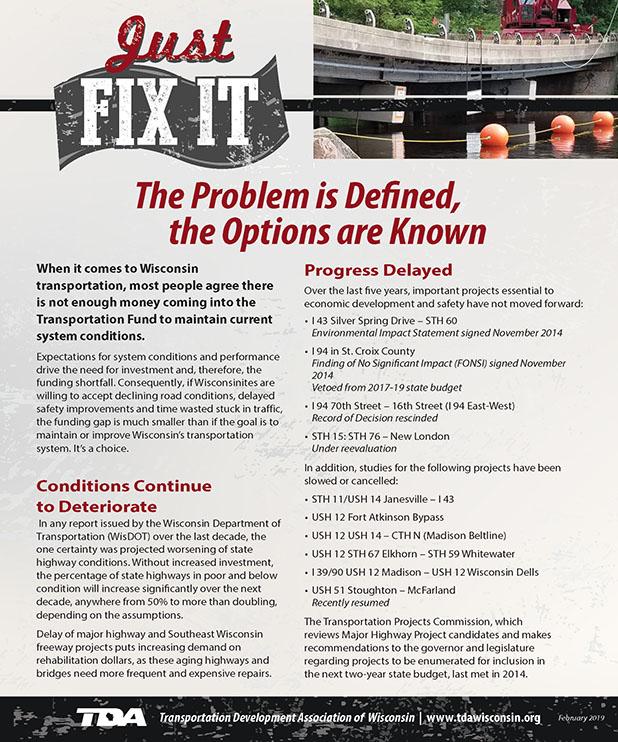 Just
FIX IT

The Problem is Defined, the Options are Known

When it comes to Wisconsin transportation, most people agree there is not enough money coming into the Transportation Fund to maintain current system conditions.

Expectations for system conditions and performance drive the need for investment and, therefore, the funding shortfall. Consequently, if Wisconsinites are willing to accept declining road conditions, delayed safety improvements and time wasted stuck in traffic, the funding gap is much smaller than if the goal is to maintain or improve Wisconsin's transportation system. It's a choice.

Conditions Continue to Deteriorate

In any report issued by the Wisconsin Department of Transportation (WisDOT) over the last decade, the one certainty was projected worsening of state highway conditions. Without increased investment, the percentage of state highways in poor and below condition will increase significantly over the next decade, anywhere from 50% to more than doubling, depending on the assumptions.

Delay of major highway and Southeast Wisconsin freeway projects puts increasing demand on rehabilitation dollars, as these aging highways and bridges need more frequent and expensive repairs.

Progress Delayed

Over the last five years, important projects essential to economic development and safety have not moved forward:

• I 43 Silver Spring Drive – STH 60
Environmental Impact Statement signed November 2014
• I 94 in St. Croix County
Finding of No Significant Impact (FONSI) signed November 2014
Vetoed from 2017-19 state budget
• I 94 70th Street – 16th Street (I 94 East-West)
Record of Decision rescinded
• STH 15: STH 76 – New London
Under reevaluation

In addition, studies for the following projects have been slowed or cancelled:

• STH 11/USH 14 Janesville – I 43
• USH 12 Fort Atkinson Bypass
• USH 12 USH 14 – CTH N (Madison Beltline)
• USH 12 STH 67 Elkhorn – STH 59 Whitewater
• I 39/90 USH 12 Madison – USH 12 Wisconsin Dells
• USH 51 Stoughton – McFarland
Recently resumed

The Transportation Projects Commission, which reviews Major Highway Project candidates and makes recommendations to the governor and legislature regarding projects to be enumerated for inclusion in the next two-year state budget, last met in 2014.

TDA Transportation Development Association of Wisconsin | www.tdawisconsin.org February 2019